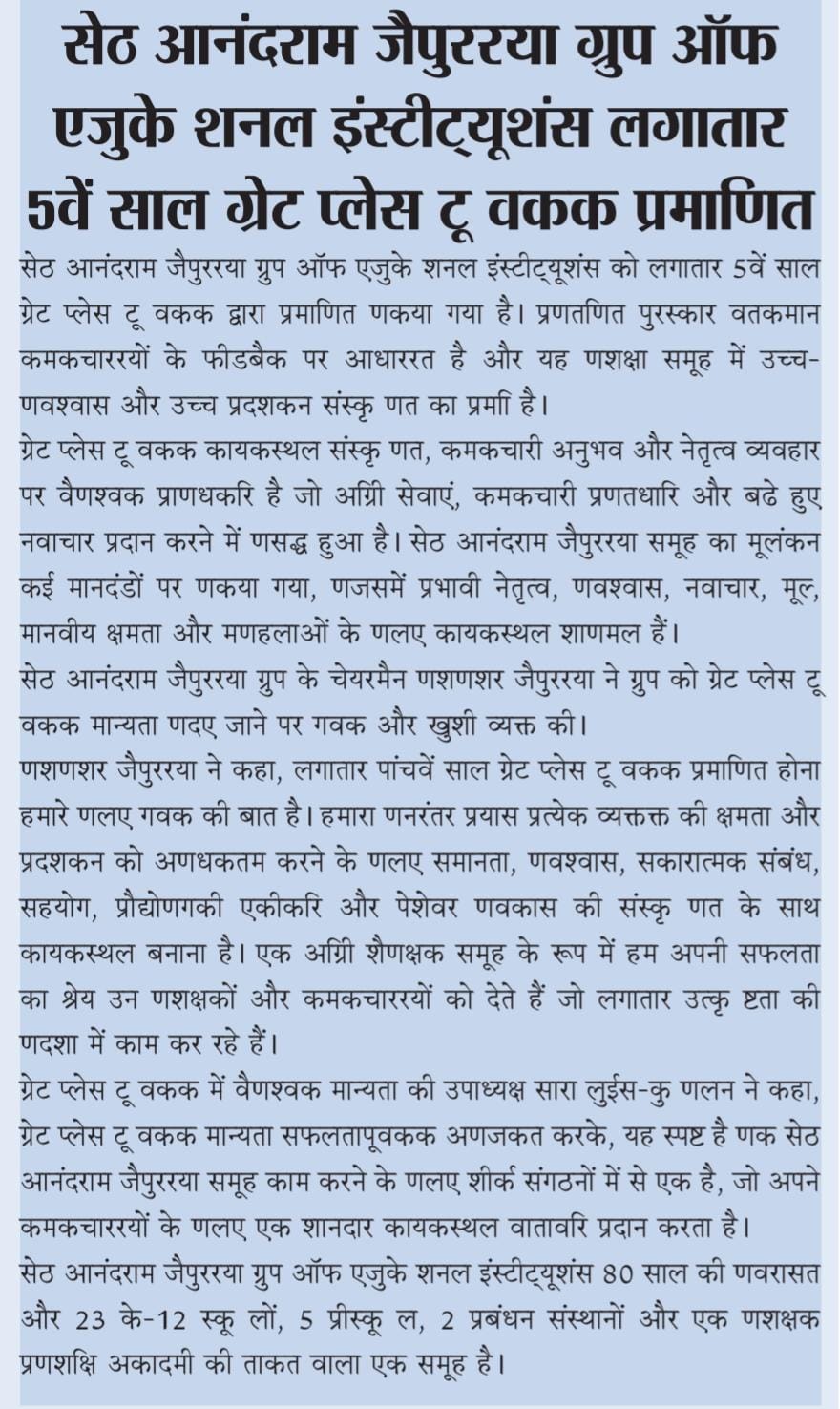 सेठ आनंदराम जैपुररया ग्रुप ऑफ एजुके शनल इंस्टीट्यूशंस लगातार 5वें साल ग्रेट प्लेस टू वकक प्रमाणित

सेठ आनंदराम जैपुररया ग्रुप ऑफ एजुके शनल इंस्टीट्यूशंस को लगातार 5वें साल ग्रेट प्लेस टू वकक द्वारा प्रमाणित णकया गया है। प्रणतणित पुरस्कार वतकमान कमकचाररयों के फीडबैक पर आधाररत है और यह णशक्षा समूह में उच्च-णवश्वास और उच्च प्रदशकन संस्कृ णत का प्रमाि है।
ग्रेट प्लेस टू वकक कायकस्थल संस्कृ णत, कमकचारी अनुभव और नेतृत्व व्यवहार पर वैणश्वक प्राणधकरि है जो अग्रिी सेवाएं, कमकचारी प्रणतधारि और बढे हुए नवाचार प्रदान करने में णसद्ध हुआ है। सेठ आनंदराम जैपुररया समूह का मूलंकन कई मानदंडों पर णकया गया, णजसमें प्रभावी नेतृत्व, णवश्वास, नवाचार, मूल, मानवीय क्षमता और मणहलाओं के णलए कायकस्थल शाणमल हैं।
सेठ आनंदराम जैपुररया ग्रुप के चेयरमैन णशणशर जैपुररया ने ग्रुप को ग्रेट प्लेस टू वकक मान्यता णदए जाने पर गवक और खुशी व्यक्त की।
णशणशर जैपुररया ने कहा, लगातार पांचवें साल ग्रेट प्लेस टू वकक प्रमाणित होना हमारे णलए गवक की बात है। हमारा णनरंतर प्रयास प्रत्येक व्यक्तक्त की क्षमता और प्रदशकन को अणधकतम करने के णलए समानता, णवश्वास, सकारात्मक संबंध, सहयोग, प्रौद्योणगकी एकीकरि और पेशेवर णवकास की संस्कृ णत के साथ कायकस्थल बनाना है। एक अग्रिी शैणक्षक समूह के रूप में हम अपनी सफलता का श्रेय उन णशक्षकों और कमकचाररयों को देते हैं जो लगातार उत्कृ ष्टता की णदशा में काम कर रहे हैं।
ग्रेट प्लेस टू वकक में वैणश्वक मान्यता की उपाध्यक्ष सारा लुईस-कु णलन ने कहा, ग्रेट प्लेस टू वकक मान्यता सफलतापूवकक अणजकत करके, यह स्पष्ट है णक सेठ आनंदराम जैपुररया समूह काम करने के णलए शीर्क संगठनों में से एक है, जो अपने कमकचाररयों के णलए एक शानदार कायकस्थल वातावरि प्रदान करता है।
सेठ आनंदराम जैपुररया ग्रुप ऑफ एजुके शनल इंस्टीट्यूशंस 80 साल की णवरासत और 23 के-12 स्कू लों, 5 प्रीस्कू ल, 2 प्रबंधन संस्थानों और एक णशक्षक प्रणशक्षि अकादमी की ताकत वाला एक समूह है।